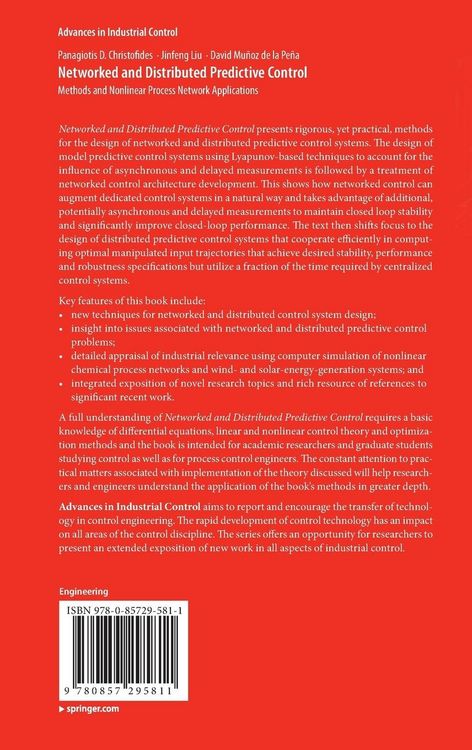 Advances in Industrial Control

Panagiotis D. Christofides · Jinfeng Liu · David Muñoz de la Peña

Networked and Distributed Predictive Control

Methods and Nonlinear Process Network Applications

Networked and Distributed Predictive Control presents rigorous, yet practical, methods for the design of networked and distributed predictive control systems. The design of model predictive control systems using Lyapunov-based techniques to account for the influence of asynchronous and delayed measurements is followed by a treatment of networked control architecture development. This shows how networked control can augment dedicated control systems in a natural way and takes advantage of additional, potentially asynchronous and delayed measurements to maintain closed loop stability and significantly improve closed-loop performance. The text then shifts focus to the design of distributed predictive control systems that cooperate efficiently in computing optimal manipulated input trajectories that achieve desired stability, performance and robustness specifications but utilize a fraction of the time required by centralized control systems.

Key features of this book include:
• new techniques for networked and distributed control system design;
• insight into issues associated with networked and distributed predictive control problems;
• detailed appraisal of industrial relevance using computer simulation of nonlinear chemical process networks and wind- and solar-energy-generation systems; and
• integrated exposition of novel research topics and rich resource of references to significant recent work.

A full understanding of Networked and Distributed Predictive Control requires a basic knowledge of differential equations, linear and nonlinear control theory and optimization methods and the book is intended for academic researchers and graduate students studying control as well as for process control engineers. The constant attention to practical matters associated with implementation of the theory discussed will help researchers and engineers understand the application of the book's methods in greater depth.

Advances in Industrial Control aims to report and encourage the transfer of technology in control engineering. The rapid development of control technology has an impact on all areas of the control discipline. The series offers an opportunity for researchers to present an extended exposition of new work in all aspects of industrial control.

Engineering

ISBN 978-0-85729-581-1

9 780857 295811

▸ springer.com